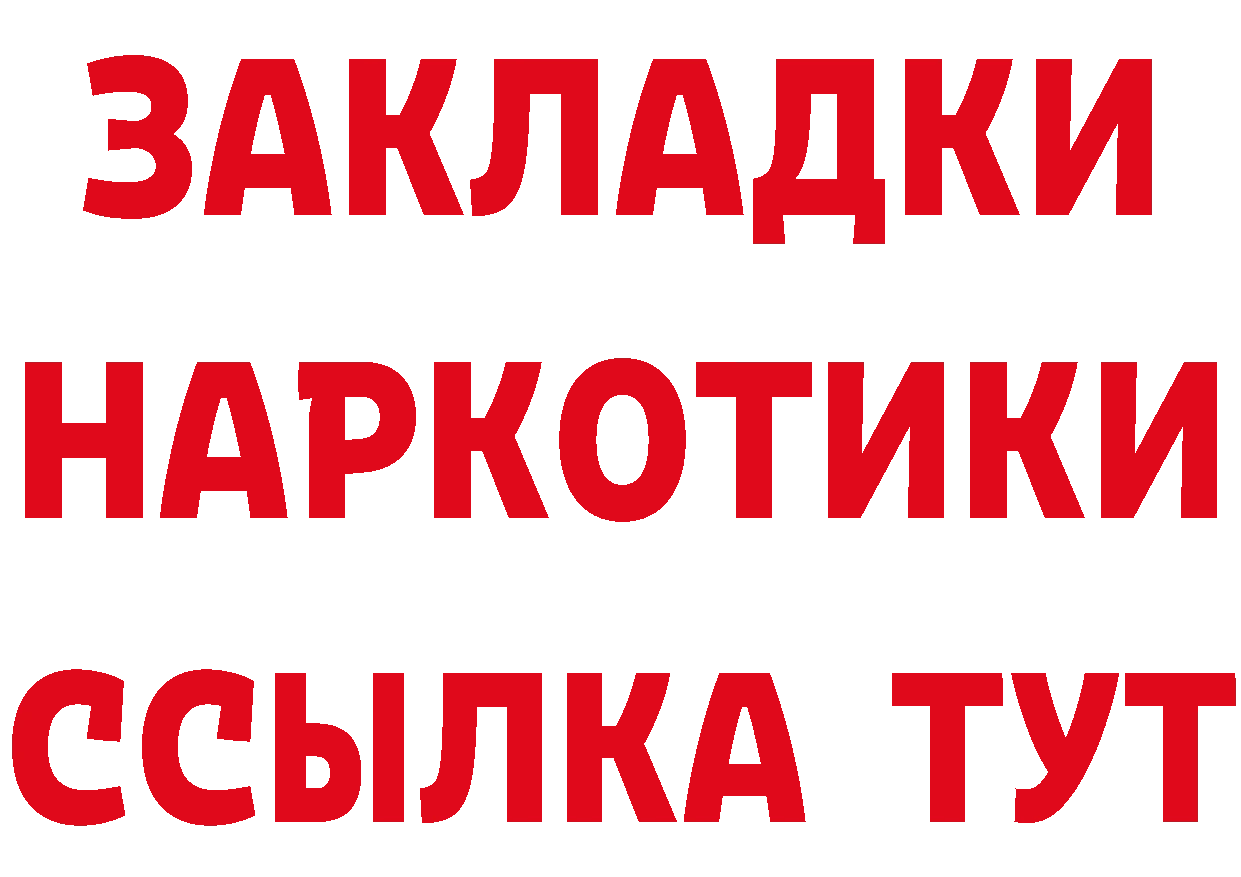 ЗАКЛАДКИ
НАРКОТИКИ
ССЫЛКА ТУТ